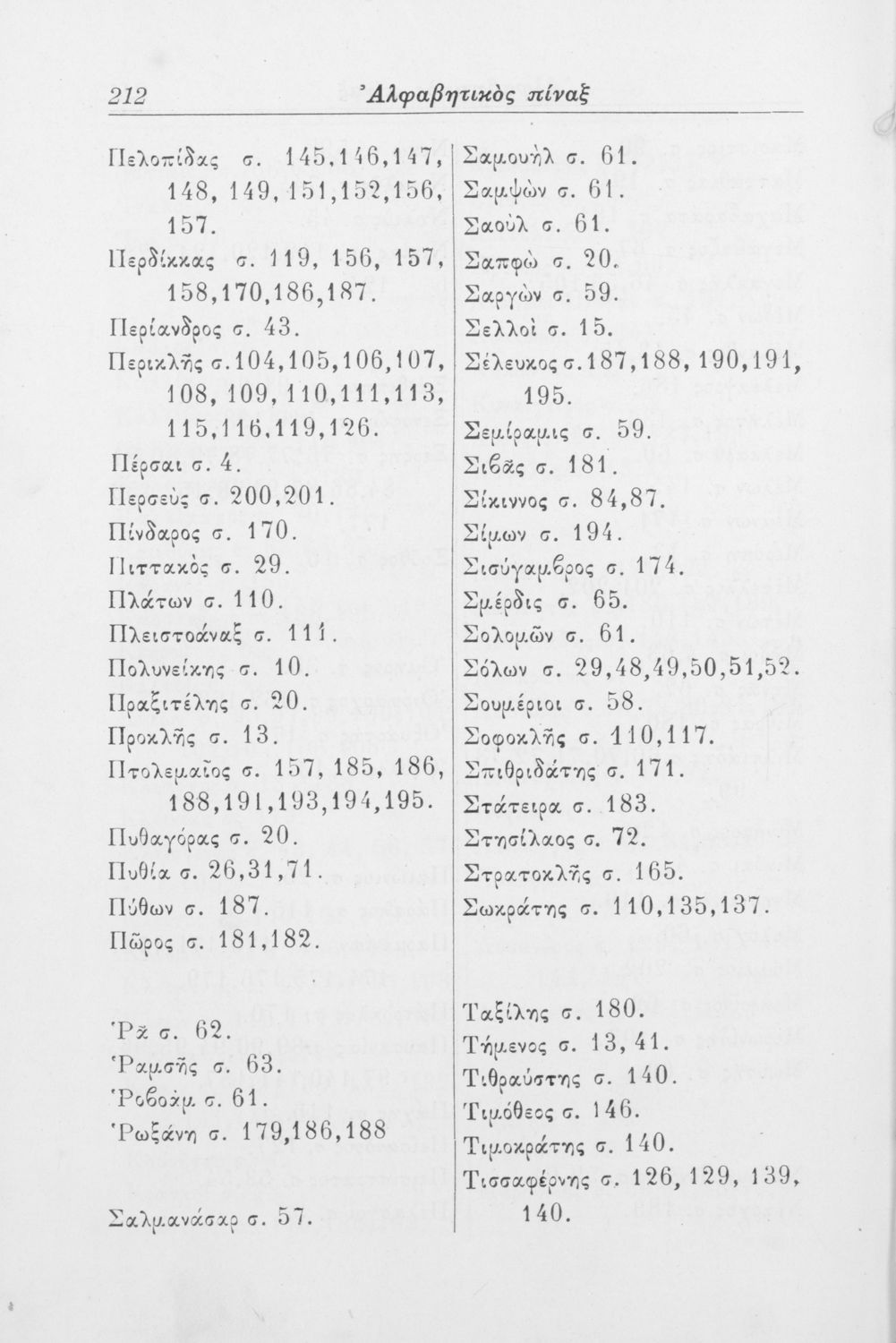 212 Ἀλφαβητικὸς πίναξ

Πελοπίδας σ. 145,146,147, 148, 149, 151,152,156, 157.
Περδίκκας σ. 119, 156, 157, 158,170,186,187.
Περίανδρος σ. 43.
Περικλῆς σ.104,105,106,107, 108, 109, 110,111,113, 115,116,119,126.
Πέρσαι σ. 4.
Περσεὺς σ. 200,201.
Πίνδαρος σ. 170.
Πιττακὸς σ. 29.
Πλάτων σ. 110.
Πλειστοάναξ σ. 111.
Πολυνείκης σ. 10.
Πραξιτέλης σ. 20.
Προκλῆς σ. 13.
Πτολεμαῖος σ. 157, 185, 186, 188,191,193,194,195.
Πυθαγόρας σ. 20.
Πυθία σ. 26,31,71.
Πύθων σ. 187.
Πῶρος σ. 181,182.

Ῥᾶ σ. 62.
Ῥαμσῆς σ. 63.
Ῥοβοὰμ σ. 61.
Ῥωξάνη σ. 179,186,188

Σαλμανάσαρ σ. 57.

Σαμουὴλ σ. 61.
Σαμψὼν σ. 61.
Σαοὺλ σ. 61.
Σαπφὼ σ. 20.
Σαργὼν σ. 59.
Σελλοὶ σ. 15.
Σέλευκος σ.187,188, 190,191, 195.
Σεμίραμις σ. 59.
Σιβᾶς σ. 181.
Σίκιννος σ. 84,87.
Σίμων σ. 194.
Σισύγαμβρος σ. 174.
Σμέρδις σ. 65.
Σολομῶν σ. 61.
Σόλων σ. 29,48,49,50,51,52.
Σουμέριοι σ. 58.
Σοφοκλῆς σ. 110,117.
Σπιθριδάτης σ. 171.
Στάτειρα σ. 183.
Στησίλαος σ. 72.
Στρατοκλῆς σ. 165.
Σωκράτης σ. 110,135,137.

Ταξίλης σ. 180.
Τήμενος σ. 13, 41.
Τιθραύστης σ. 140.
Τιμόθεος σ. 146.
Τιμοκράτης σ. 140.
Τισσαφέρνης σ. 126, 129, 139, 140.